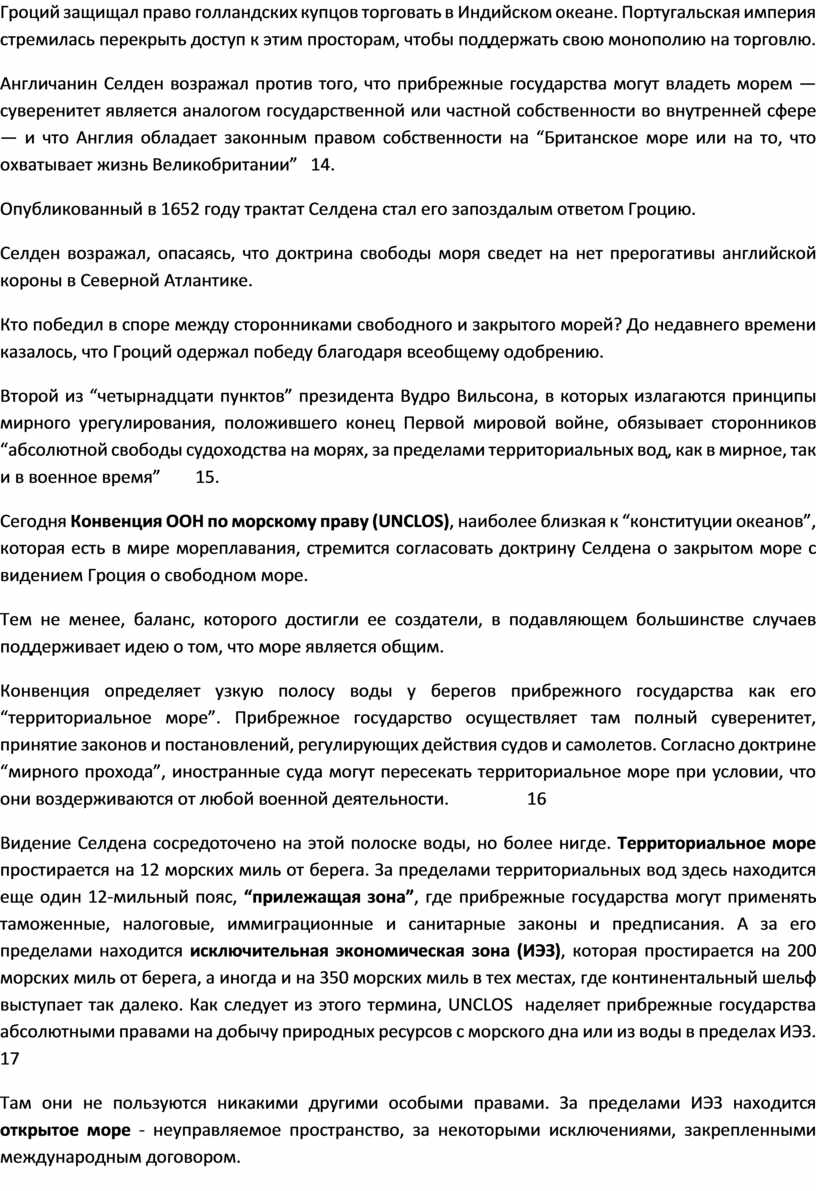 Гроций защищал право голландских купцов торговать в Индийском океане. Португальская империя стремилась перекрыть доступ к этим просторам, чтобы поддержать свою монополию на торговлю.

Англичанин Селден возражал против того, что прибрежные государства могут владеть морем — суверенитет является аналогом государственной или частной собственности во внутренней сфере — и что Англия обладает законным правом собственности на “Британское море или на то, что охватывает жизнь Великобритании” 14.

Опубликованный в 1652 году трактат Селдена стал его запоздалым ответом Гроцию.

Селден возражал, опасаясь, что доктрина свободы моря сведет на нет прерогативы английской короны в Северной Атлантике.

Кто победил в споре между сторонниками свободного и закрытого морей? До недавнего времени казалось, что Гроций одержал победу благодаря всеобщему одобрению.

Второй из “четырнадцати пунктов” президента Вудро Вильсона, в которых излагаются принципы мирного урегулирования, положившего конец Первой мировой войне, обязывает сторонников “абсолютной свободы судоходства на морях, за пределами территориальных вод, как в мирное, так и в военное время” 15.

Сегодня Конвенция ООН по морскому праву (UNCLOS), наиболее близкая к “конституции океанов”, которая есть в мире мореплавания, стремится согласовать доктрину Селдена о закрытом море с видением Гроция о свободном море.

Тем не менее, баланс, которого достигли ее создатели, в подавляющем большинстве случаев поддерживает идею о том, что море является общим.

Конвенция определяет узкую полосу воды у берегов прибрежного государства как его “территориальное море”. Прибрежное государство осуществляет там полный суверенитет, принятие законов и постановлений, регулирующих действия судов и самолетов. Согласно доктрине “мирного прохода”, иностранные суда могут пересекать территориальное море при условии, что они воздерживаются от любой военной деятельности. 16

Видение Селдена сосредоточено на этой полоске воды, но более нигде. Территориальное море простирается на 12 морских миль от берега. За пределами территориальных вод здесь находится еще один 12-мильный пояс, “прилежащая зона”, где прибрежные государства могут применять таможенные, налоговые, иммиграционные и санитарные законы и предписания. А за его пределами находится исключительная экономическая зона (ИЭЗ), которая простирается на 200 морских миль от берега, а иногда и на 350 морских миль в тех местах, где континентальный шельф выступает так далеко. Как следует из этого термина, UNCLOS наделяет прибрежные государства абсолютными правами на добычу природных ресурсов с морского дна или из воды в пределах ИЭЗ. 17

Там они не пользуются никакими другими особыми правами. За пределами ИЭЗ находится открытое море - неуправляемое пространство, за некоторыми исключениями, закрепленными международным договором.